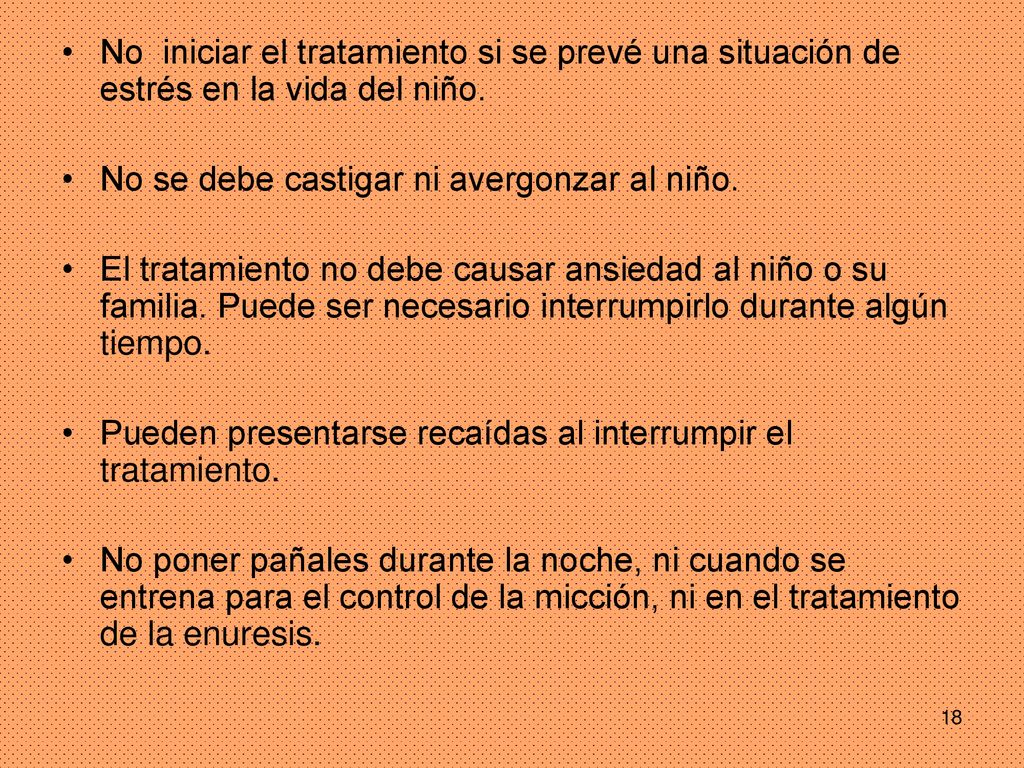 • No iniciar el tratamiento si se prevé una situación de estrés en la vida del niño.

• No se debe castigar ni avergonzar al niño.

• El tratamiento no debe causar ansiedad al niño o su familia. Puede ser necesario interrumpirlo durante algún tiempo.

• Pueden presentarse recaídas al interrumpir el tratamiento.

• No poner pañales durante la noche, ni cuando se entrena para el control de la micción, ni en el tratamiento de la enuresis.

18